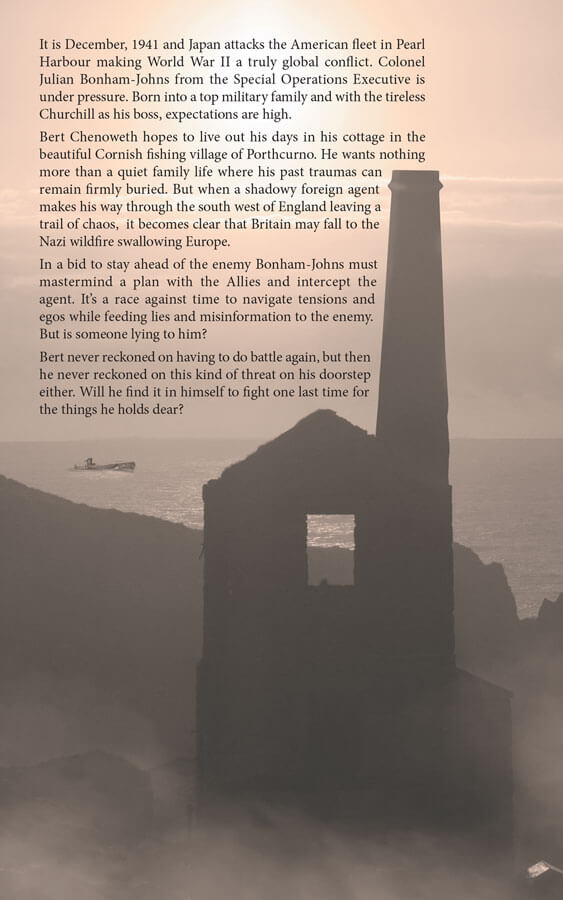 It is December, 1941 and Japan attacks the American fleet in Pearl Harbour making World War II a truly global conflict. Colonel Julian Bonham-Johns from the Special Operations Executive is under pressure. Born into a top military family and with the tireless Churchill as his boss, expectations are high.

Bert Chenoweth hopes to live out his days in his cottage in the beautiful Cornish fishing village of Porthcurno. He wants nothing more than a quiet family life where his past traumas can remain firmly buried. But when a shadowy foreign agent makes his way through the south west of England leaving a trail of chaos, it becomes clear that Britain may fall to the Nazi wildfire swallowing Europe.

In a bid to stay ahead of the enemy Bonham-Johns must mastermind a plan with the Allies and intercept the agent. It's a race against time to navigate tensions and egos while feeding lies and misinformation to the enemy. But is someone lying to him?

Bert never reckoned on having to do battle again, but then he never reckoned on this kind of threat on his doorstep either. Will he find it in himself to fight one last time for the things he holds dear?